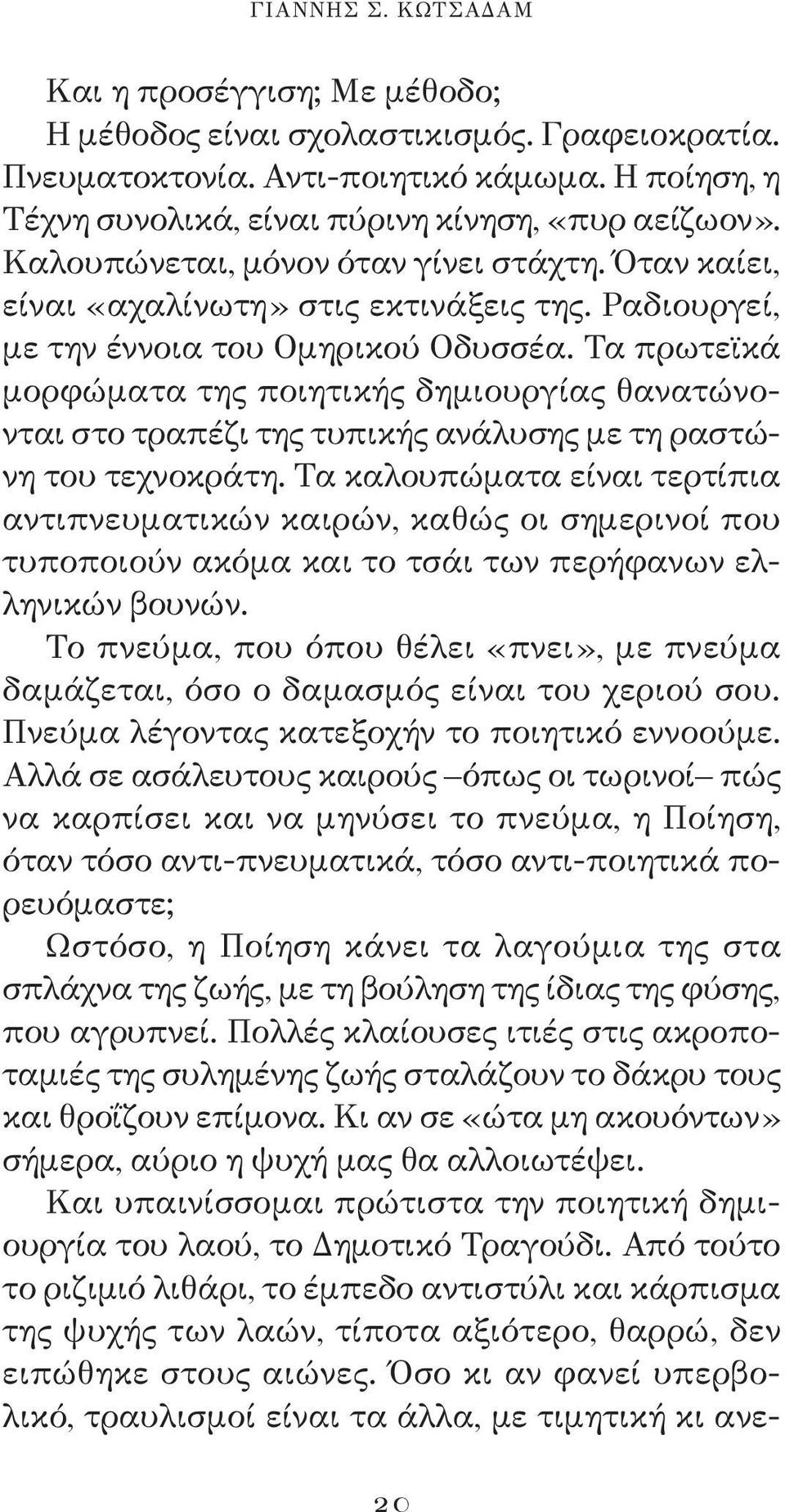 ΓΙΑΝΝΗΣ Σ. ΚΩΤΣΑΔΑΜ

Και η προσέγγιση; Με μέθοδο;
Η μέθοδος είναι σχολαστικισμός. Γραφειοκρατία. Πνευματοκτονία. Αντι-ποιητικό κάμωμα. Η ποίηση, η Τέχνη συνολικά, είναι πύρινη κίνηση, «πυρ αείζωον». Καλουπώνεται, μόνον όταν γίνει στάχτη. Όταν καίει, είναι «αχαλίνωτη» στις εκτινάξεις της. Ραδιουργεί, με την έννοια του Ομηρικού Οδυσσέα. Τα πρωτεϊκά μορφώματα της ποιητικής δημιουργίας θανατώνονται στο τραπέζι της τυπικής ανάλυσης με τη ραστώνη του τεχνοκράτη. Τα καλουπώματα είναι τερτίπια αντιπνευματικών καιρών, καθώς οι σημερινοί που τυποποιούν ακόμα και το τσάι των περήφανων ελληνικών βουνών.

Το πνεύμα, που όπου θέλει «πνει», με πνεύμα δαμάζεται, όσο ο δαμασμός είναι του χεριού σου. Πνεύμα λέγοντας κατεξοχήν το ποιητικό εννοούμε. Αλλά σε ασάλευτους καιρούς –όπως οι τωρινοί– πώς να καρπίσει και να μηνύσει το πνεύμα, η Ποίηση, όταν τόσο αντι-πνευματικά, τόσο αντι-ποιητικά πορευόμαστε;

Ωστόσο, η Ποίηση κάνει τα λαγούμια της στα σπλάχνα της ζωής, με τη βούληση της ίδιας της φύσης, που αγρυπνεί. Πολλές κλαίουσες ιτιές στις ακροποταμιές της συλημένης ζωής σταλάζουν το δάκρυ τους και θροΐζουν επίμονα. Κι αν σε «ώτα μη ακουόντων» σήμερα, αύριο η ψυχή μας θα αλλοιωτέψει.

Και υπαινίσσομαι πρώτιστα την ποιητική δημιουργία του λαού, το Δημοτικό Τραγούδι. Από τούτο το ριζιμιό λιθάρι, το έμπεδο αντιστύλι και κάρπισμα της ψυχής των λαών, τίποτα αξιότερο, θαρρώ, δεν ειπώθηκε στους αιώνες. Όσο κι αν φανεί υπερβολικό, τραυλισμοί είναι τα άλλα, με τιμητική κι ανε-

20